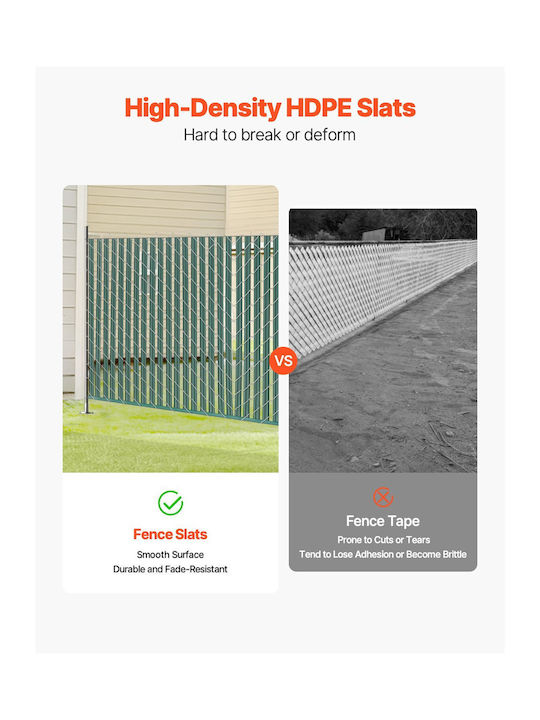 High-Density HDPE Slats
Hard to break or deform

VS

Fence Slats
Smooth Surface
Durable and Fade-Resistant

Fence Tape
Prone to Cuts or Tears
Tend to Lose Adhesion or Become Brittle